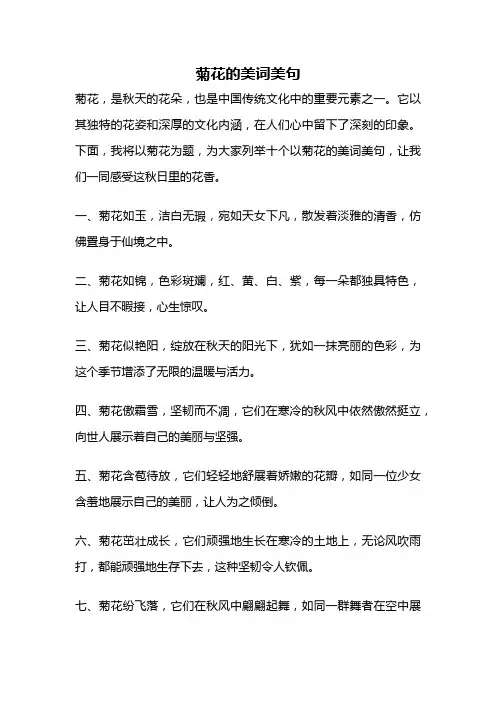 菊花的美词美句

菊花，是秋天的花朵，也是中国传统文化中的重要元素之一。它以其独特的花姿和深厚的文化内涵，在人们心中留下了深刻的印象。下面，我将以菊花为题，为大家列举十个以菊花的美词美句，让我们一同感受这秋日里的花香。

一、菊花如玉，洁白无瑕，宛如天女下凡，散发着淡雅的清香，仿佛置身于仙境之中。

二、菊花如锦，色彩斑斓，红、黄、白、紫，每一朵都独具特色，让人目不暇接，心生惊叹。

三、菊花似艳阳，绽放在秋天的阳光下，犹如一抹亮丽的色彩，为这个季节增添了无限的温暖与活力。

四、菊花傲霜雪，坚韧而不凋，它们在寒冷的秋风中依然傲然挺立，向世人展示着自己的美丽与坚强。

五、菊花含苞待放，它们轻轻地舒展着娇嫩的花瓣，如同一位少女含羞地展示自己的美丽，让人为之倾倒。

六、菊花茁壮成长，它们顽强地生长在寒冷的土地上，无论风吹雨打，都能顽强地生存下去，这种坚韧令人钦佩。

七、菊花纷飞落，它们在秋风中翩翩起舞，如同一群舞者在空中展